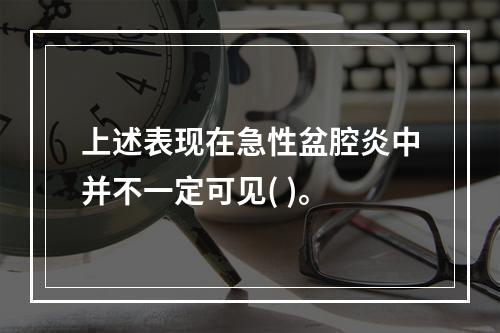 上述表现在急性盆腔炎中并不一定可见( )。